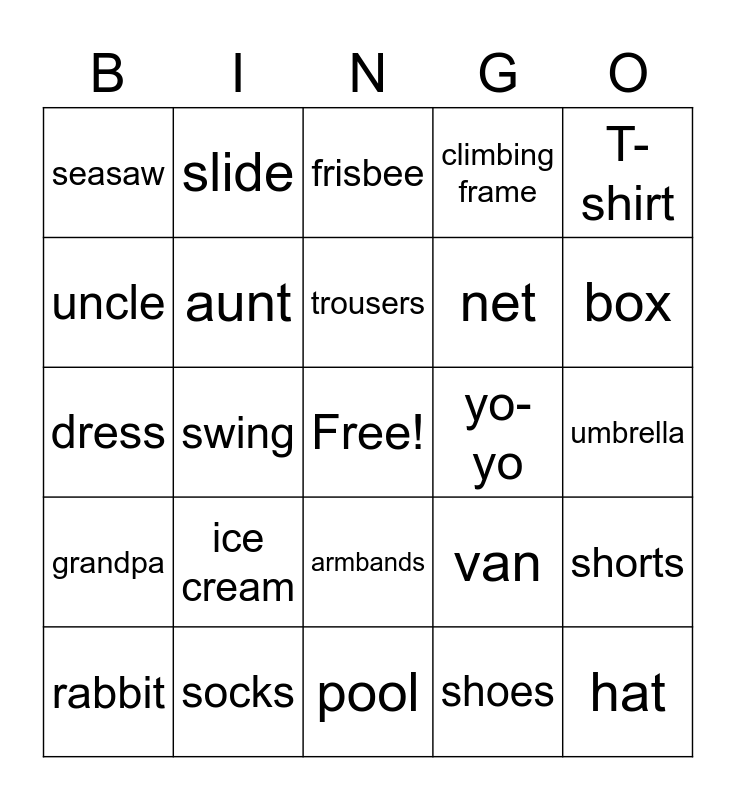 | B | I | N | G | O |
|---|---|---|---|---|
| seasaw | slide | frisbee | climbing frame | T-shirt |
| uncle | aunt | trousers | net | box |
| dress | swing | Free! | yo-yo | umbrella |
| grandpa | ice cream | armbands | van | shorts |
| rabbit | socks | pool | shoes | hat |